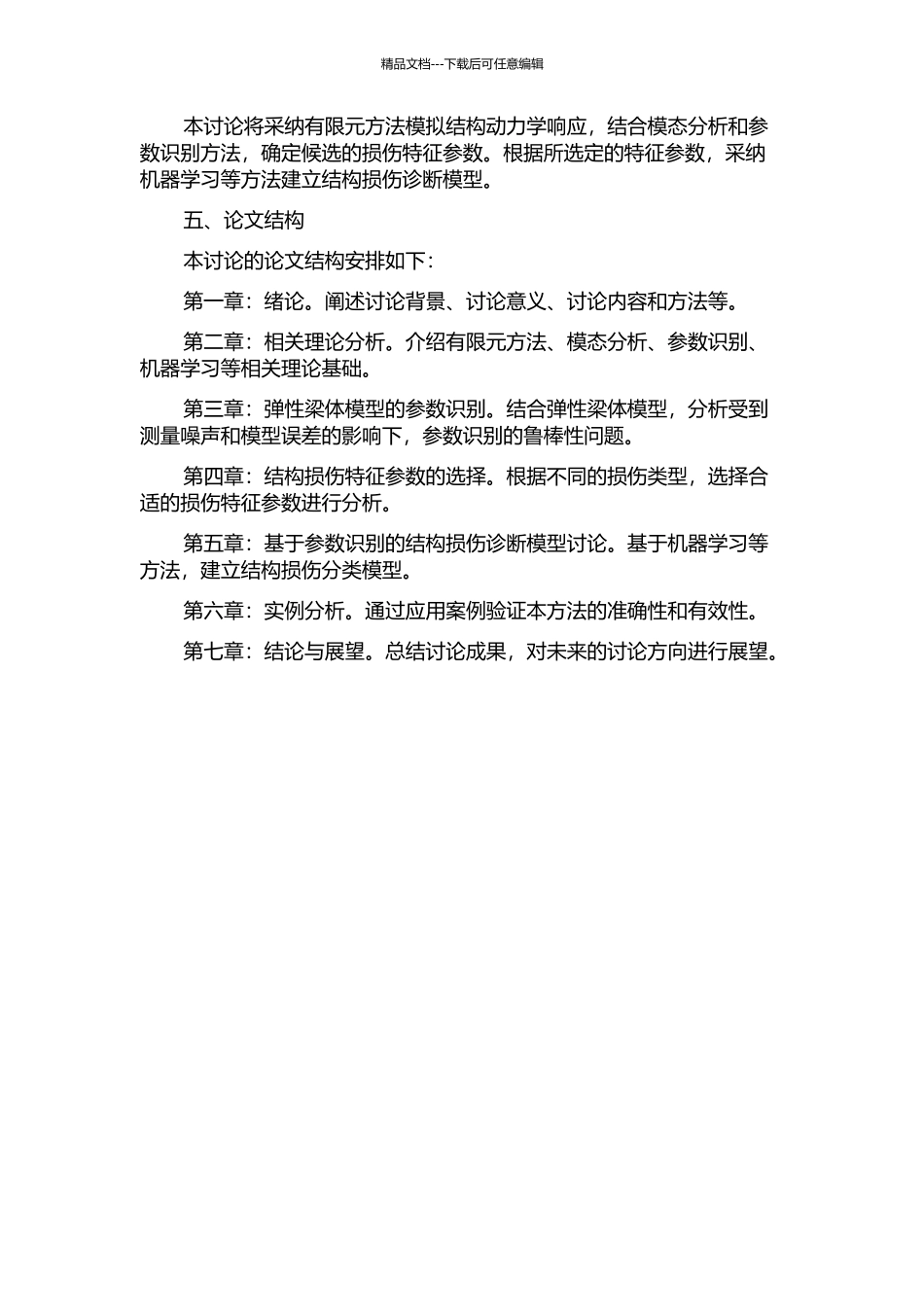 精品文档---下载后可任意编辑

本讨论将采纳有限元方法模拟结构动力学响应，结合模态分析和参数识别方法，确定候选的损伤特征参数。根据所选定的特征参数，采纳机器学习等方法建立结构损伤诊断模型。

五、论文结构

本讨论的论文结构安排如下：

第一章：绪论。阐述讨论背景、讨论意义、讨论内容和方法等。

第二章：相关理论分析。介绍有限元方法、模态分析、参数识别、机器学习等相关理论基础。

第三章：弹性梁体模型的参数识别。结合弹性梁体模型，分析受到测量噪声和模型误差的影响下，参数识别的鲁棒性问题。

第四章：结构损伤特征参数的选择。根据不同的损伤类型，选择合适的损伤特征参数进行分析。

第五章：基于参数识别的结构损伤诊断模型讨论。基于机器学习等方法，建立结构损伤分类模型。

第六章：实例分析。通过应用案例验证本方法的准确性和有效性。

第七章：结论与展望。总结讨论成果，对未来的讨论方向进行展望。